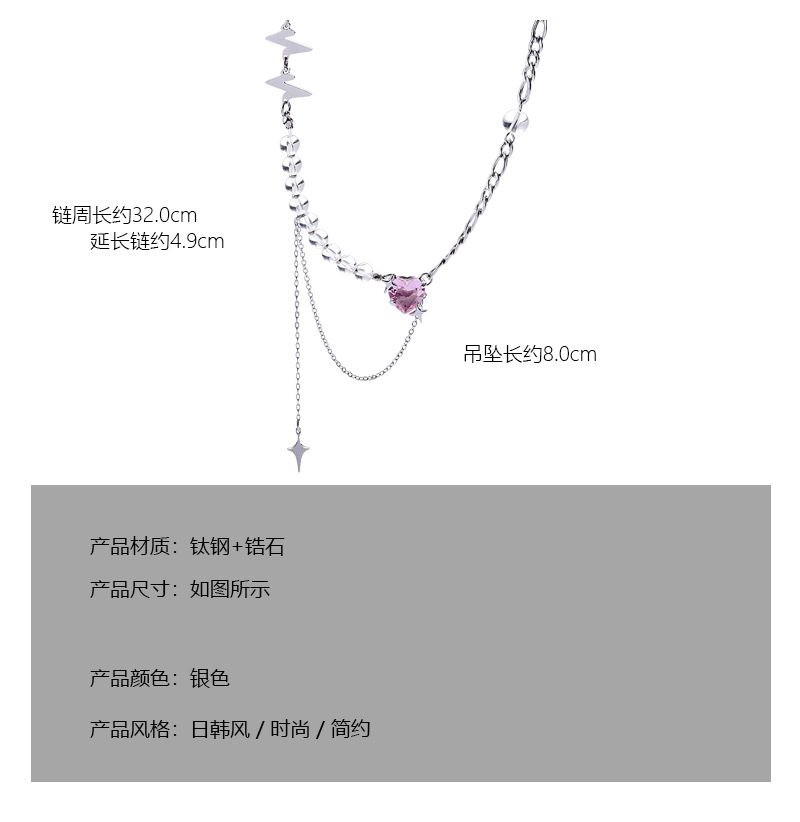 链周长约32.0cm
延长链约4.9cm

吊坠长约8.0cm

产品材质：钛钢+锆石

产品尺寸：如图所示

产品颜色：银色

产品风格：日韩风 / 时尚 / 简约